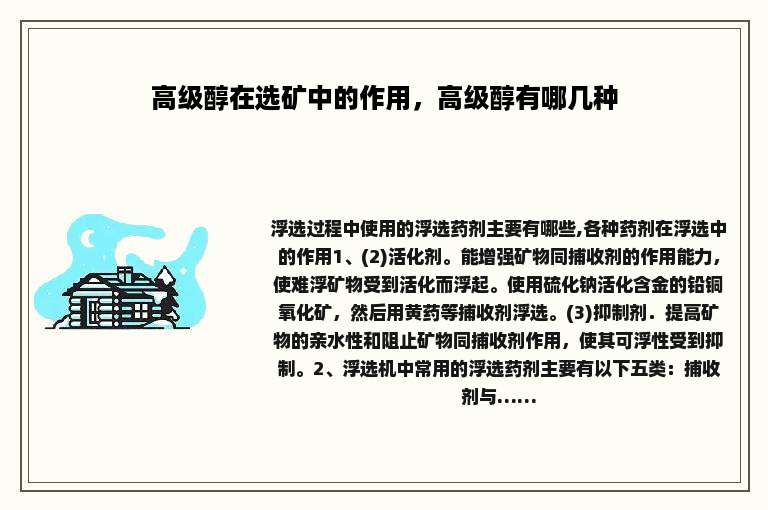 高级醇在选矿中的作用，高级醇有哪几种

浮选过程中使用的浮选药剂主要有哪些,各种药剂在浮选中的作用1、(2)活化剂。能增强矿物同捕收剂的作用能力，使难浮矿物受到活化而浮起。使用硫化钠活化含金的铅铜氧化矿，然后用黄药等捕收剂浮选。(3)抑制剂．提高矿物的亲水性和阻止矿物同捕收剂作用，使其可浮性受到抑制。2、浮选机中常用的浮选药剂主要有以下五类：捕收剂与......